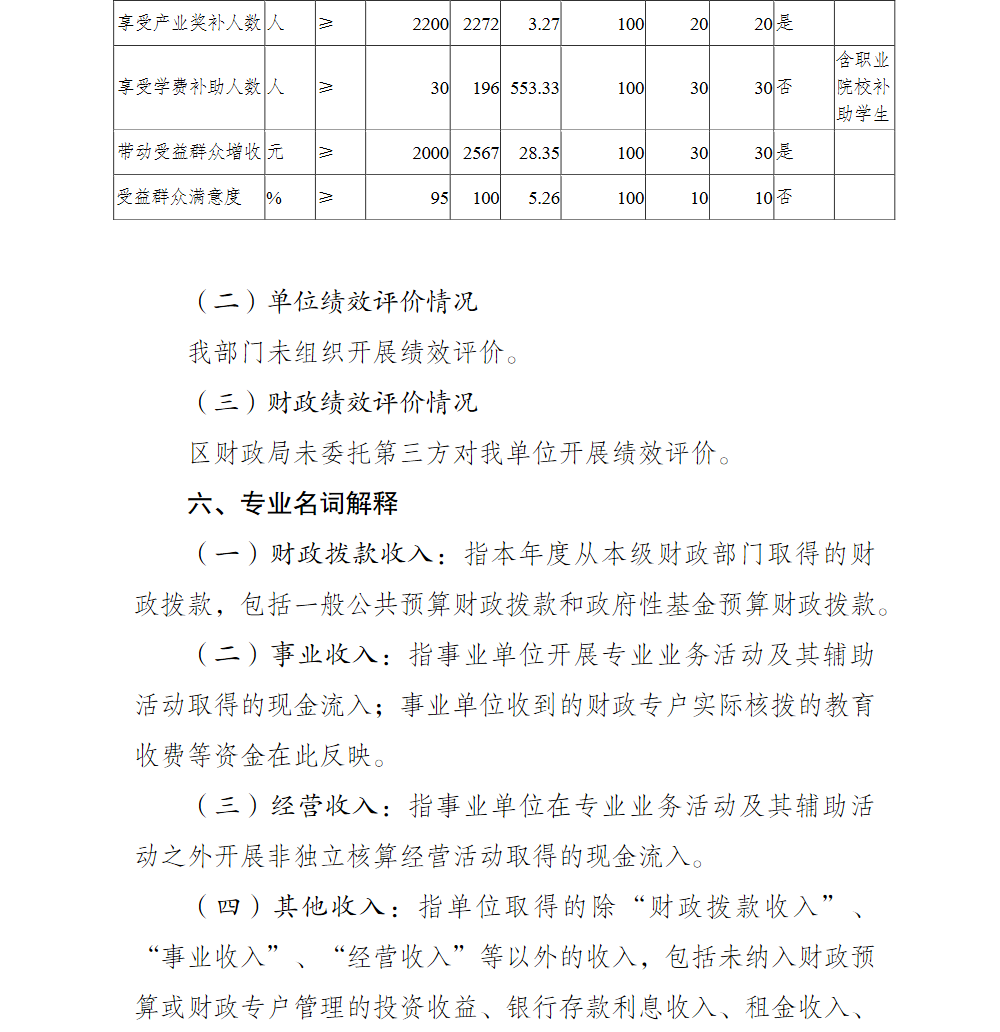 | 享受产业奖补人数 | 人 | ≥ | 2200 | 2272 | 3.27 | 100 | 20 | 20 | 是 | |
|---|---|---|---|---|---|---|---|---|---|---|
| 享受学费补助人数 | 人 | ≥ | 30 | 196 | 553.33 | 100 | 30 | 30 | 否 | 含职业院校补助学生 |
| 带动受益群众增收 | 元 | ≥ | 2000 | 2567 | 28.35 | 100 | 30 | 30 | 是 | |
| 受益群众满意度 | % | ≥ | 95 | 100 | 5.26 | 100 | 10 | 10 | 否 | |

（二）单位绩效评价情况

我部门未组织开展绩效评价。

（三）财政绩效评价情况

区财政局未委托第三方对我单位开展绩效评价。

六、专业名词解释

（一）财政拨款收入：指本年度从本级财政部门取得的财政拨款，包括一般公共预算财政拨款和政府性基金预算财政拨款。

（二）事业收入：指事业单位开展专业业务活动及其辅助活动取得的现金流入；事业单位收到的财政专户实际核拨的教育收费等资金在此反映。

（三）经营收入：指事业单位在专业业务活动及其辅助活动之外开展非独立核算经营活动取得的现金流入。

（四）其他收入：指单位取得的除“财政拨款收入”、“事业收入”、“经营收入”等以外的收入，包括未纳入财政预算或财政专户管理的投资收益、银行存款利息收入、租金收入、